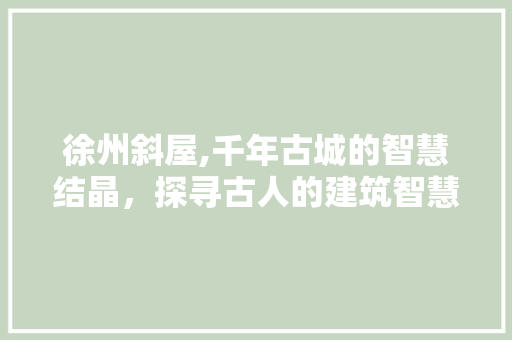 徐州斜屋,千年古城的智慧结晶，探寻古人的建筑智慧